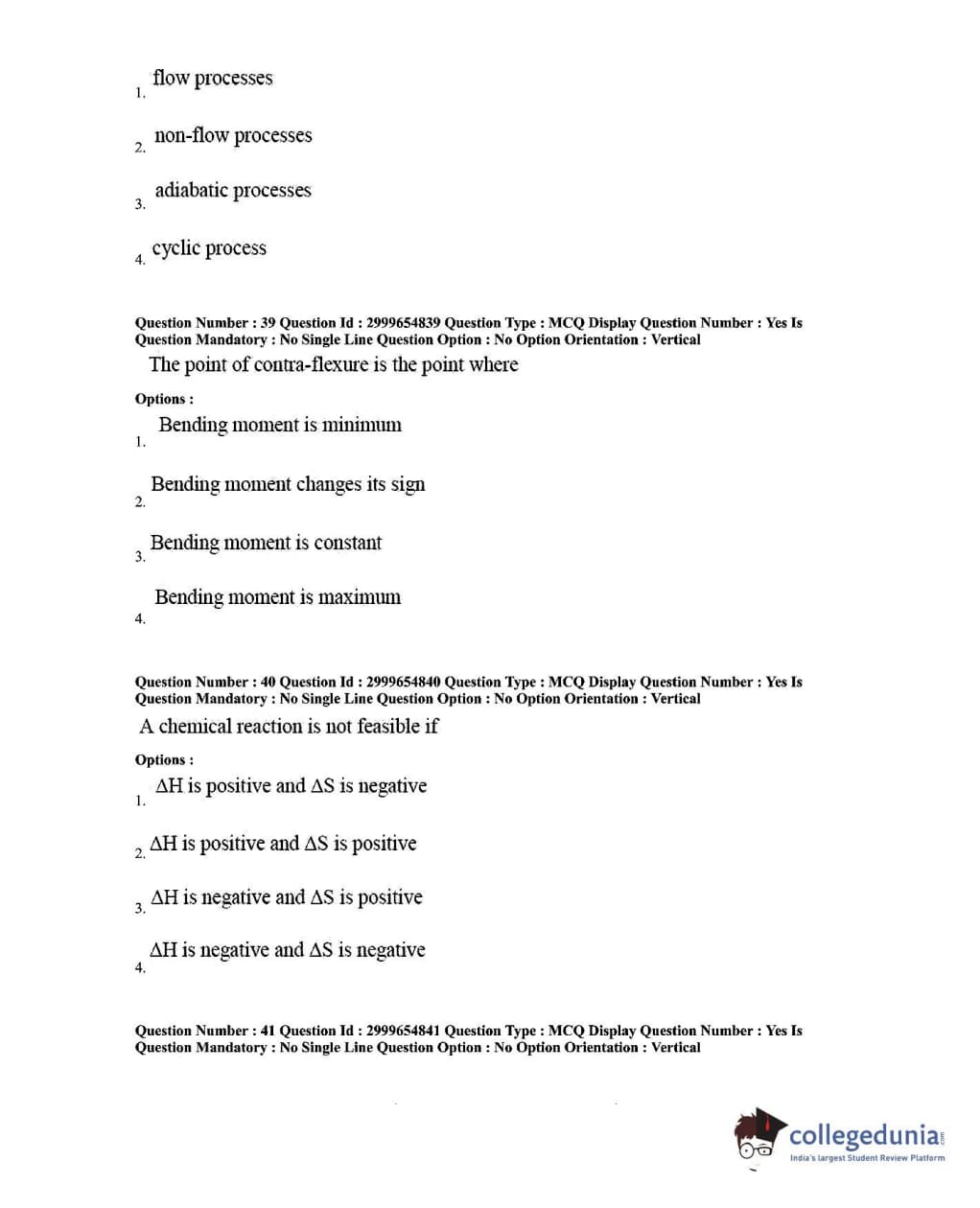 1. flow processes

2. non-flow processes

3. adiabatic processes

4. cyclic process

Question Number : 39 Question Id : 2999654839 Question Type : MCQ Display Question Number : Yes Is Question Mandatory : No Single Line Question Option : No Option Orientation : Vertical

The point of contra-flexure is the point where

Options :

1. Bending moment is minimum

2. Bending moment changes its sign

3. Bending moment is constant

4. Bending moment is maximum

Question Number : 40 Question Id : 2999654840 Question Type : MCQ Display Question Number : Yes Is Question Mandatory : No Single Line Question Option : No Option Orientation : Vertical

A chemical reaction is not feasible if

Options :

1. $\Delta H$ is positive and $\Delta S$ is negative

2. $\Delta H$ is positive and $\Delta S$ is positive

3. $\Delta H$ is negative and $\Delta S$ is positive

4. $\Delta H$ is negative and $\Delta S$ is negative

Question Number : 41 Question Id : 2999654841 Question Type : MCQ Display Question Number : Yes Is Question Mandatory : No Single Line Question Option : No Option Orientation : Vertical

collegedunia.com
India's largest Student Review Platform